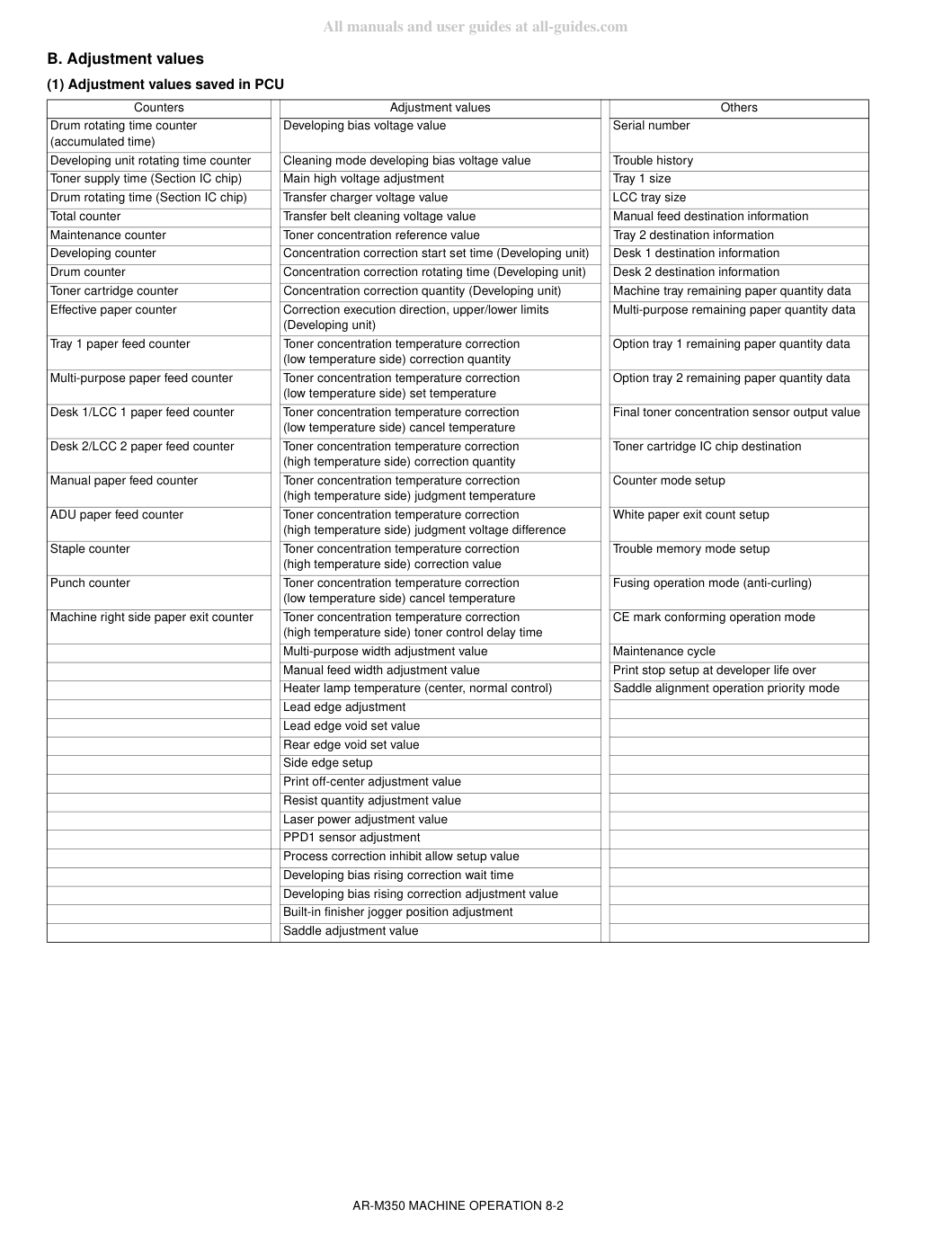 All manuals and user guides at all-guides.com

B. Adjustment values

(1) Adjustment values saved in PCU

| Counters | Adjustment values | Others |
|---|---|---|
| Drum rotating time counter (accumulated time) | Developing bias voltage value | Serial number |
| Developing unit rotating time counter | Cleaning mode developing bias voltage value | Trouble history |
| Toner supply time (Section IC chip) | Main high voltage adjustment | Tray 1 size |
| Drum rotating time (Section IC chip) | Transfer charger voltage value | LCC tray size |
| Total counter | Transfer belt cleaning voltage value | Manual feed destination information |
| Maintenance counter | Toner concentration reference value | Tray 2 destination information |
| Developing counter | Concentration correction start set time (Developing unit) | Desk 1 destination information |
| Drum counter | Concentration correction rotating time (Developing unit) | Desk 2 destination information |
| Toner cartridge counter | Concentration correction quantity (Developing unit) | Machine tray remaining paper quantity data |
| Effective paper counter | Correction execution direction, upper/lower limits (Developing unit) | Multi-purpose remaining paper quantity data |
| Tray 1 paper feed counter | Toner concentration temperature correction (low temperature side) correction quantity | Option tray 1 remaining paper quantity data |
| Multi-purpose paper feed counter | Toner concentration temperature correction (low temperature side) set temperature | Option tray 2 remaining paper quantity data |
| Desk 1/LCC 1 paper feed counter | Toner concentration temperature correction (low temperature side) cancel temperature | Final toner concentration sensor output value |
| Desk 2/LCC 2 paper feed counter | Toner concentration temperature correction (high temperature side) correction quantity | Toner cartridge IC chip destination |
| Manual paper feed counter | Toner concentration temperature correction (high temperature side) judgment temperature | Counter mode setup |
| ADU paper feed counter | Toner concentration temperature correction (high temperature side) judgment voltage difference | White paper exit count setup |
| Staple counter | Toner concentration temperature correction (high temperature side) correction value | Trouble memory mode setup |
| Punch counter | Toner concentration temperature correction (low temperature side) cancel temperature | Fusing operation mode (anti-curling) |
| Machine right side paper exit counter | Toner concentration temperature correction (high temperature side) toner control delay time | CE mark conforming operation mode |
| | Multi-purpose width adjustment value | Maintenance cycle |
| | Manual feed width adjustment value | Print stop setup at developer life over |
| | Heater lamp temperature (center, normal control) | Saddle alignment operation priority mode |
| | Lead edge adjustment | |
| | Lead edge void set value | |
| | Rear edge void set value | |
| | Side edge setup | |
| | Print off-center adjustment value | |
| | Resist quantity adjustment value | |
| | Laser power adjustment value | |
| | PPD1 sensor adjustment | |
| | Process correction inhibit allow setup value | |
| | Developing bias rising correction wait time | |
| | Developing bias rising correction adjustment value | |
| | Built-in finisher jogger position adjustment | |
| | Saddle adjustment value | |

AR-M350 MACHINE OPERATION 8-2